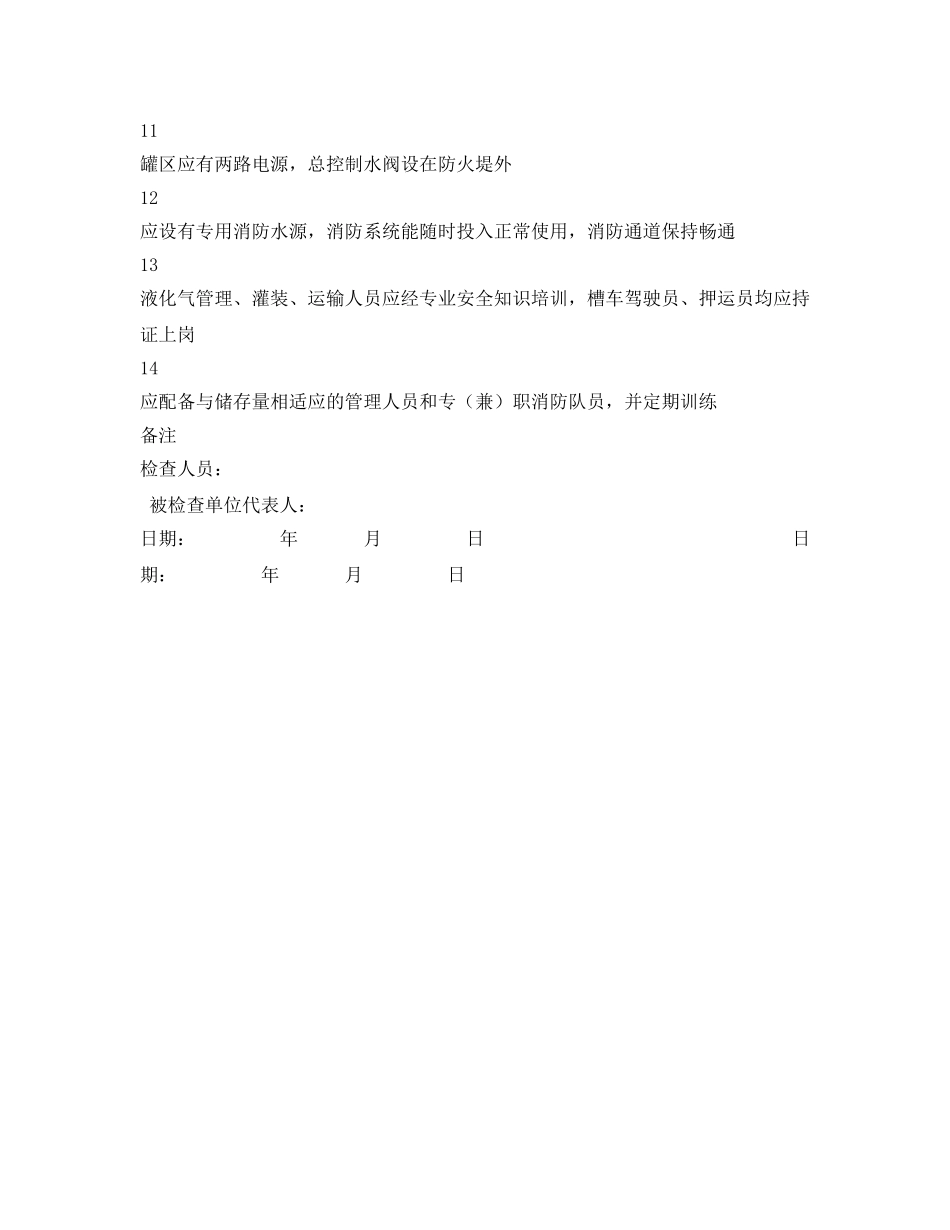 11

罐区应有两路电源，总控制水阀设在防火堤外

12

应设有专用消防水源，消防系统能随时投入正常使用，消防通道保持畅通

13

液化气管理、灌装、运输人员应经专业安全知识培训，槽车驾驶员、押运员均应持证上岗

14

应配备与储存量相适应的管理人员和专（兼）职消防队员，并定期训练

备注

检查人员：

被检查单位代表人：

日期： 年 月 日 日期： 年 月 日